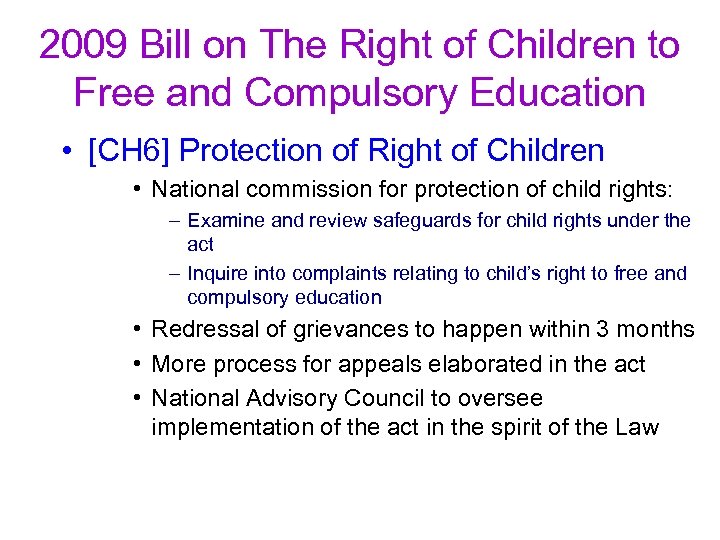 2009 Bill on The Right of Children to Free and Compulsory Education

• [CH6] Protection of Right of Children
• National commission for protection of child rights:
– Examine and review safeguards for child rights under the act
– Inquire into complaints relating to child's right to free and compulsory education
• Redressal of grievances to happen within 3 months
• More process for appeals elaborated in the act
• National Advisory Council to oversee implementation of the act in the spirit of the Law